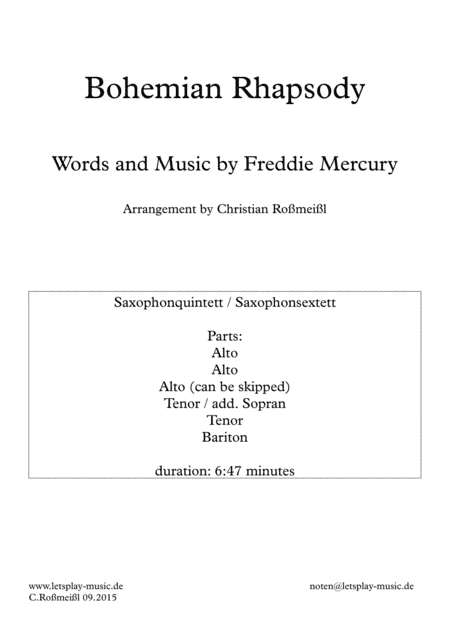 Bohemian Rhapsody

Words and Music by Freddie Mercury

Arrangement by Christian Roßmeißl

Saxophonquintett / Saxophonsextett

Parts:
Alto
Alto
Alto (can be skipped)
Tenor / add. Sopran
Tenor
Bariton

duration: 6:47 minutes

www.letsplay-music.de
C.Roßmeißl 09.2015

noten@letsplay-music.de